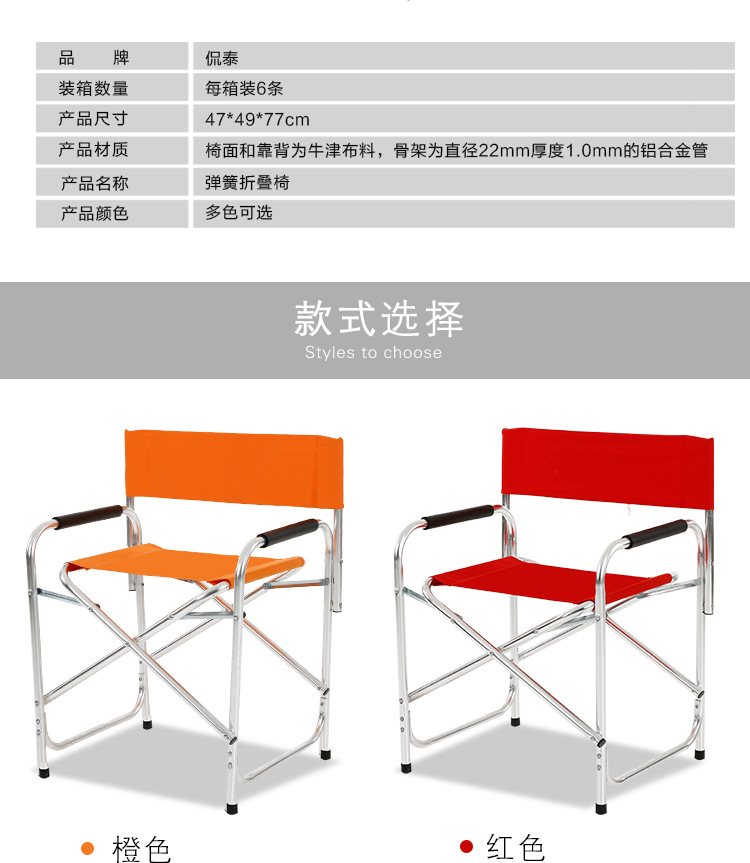 | 品　　牌 | 侃泰 |
|---|---|
| 装箱数量 | 每箱装6条 |
| 产品尺寸 | 47*49*77cm |
| 产品材质 | 椅面和靠背为牛津布料，骨架为直径22mm厚度1.0mm的铝合金管 |
| 产品名称 | 弹簧折叠椅 |
| 产品颜色 | 多色可选 |

款式选择
Styles to choose

橙色

红色